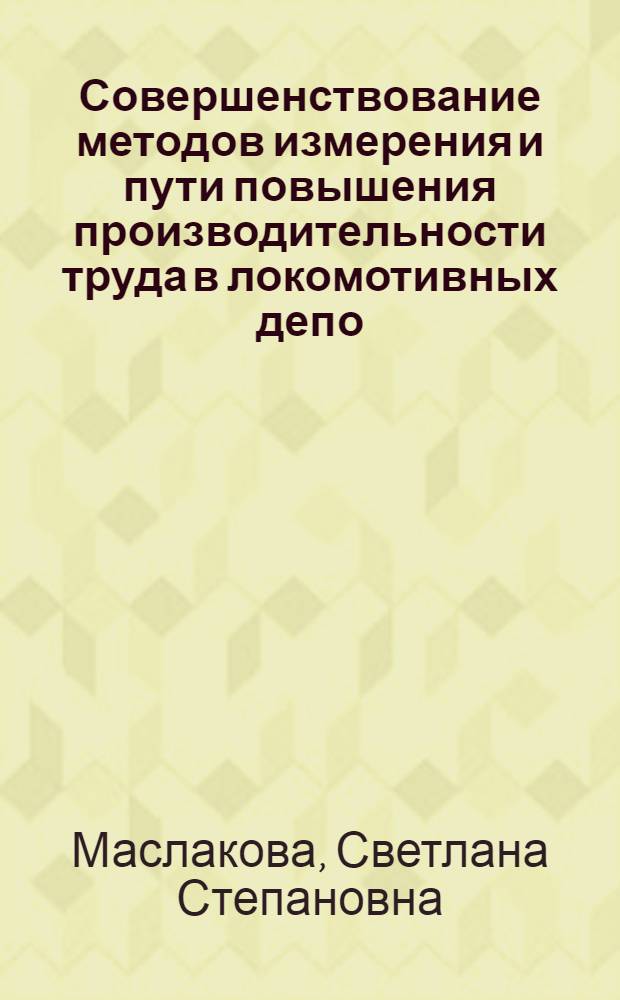 Совершенствование методов измерения и пути повышения производительности труда в локомотивных депо

Маслакова, Светлана Степановна